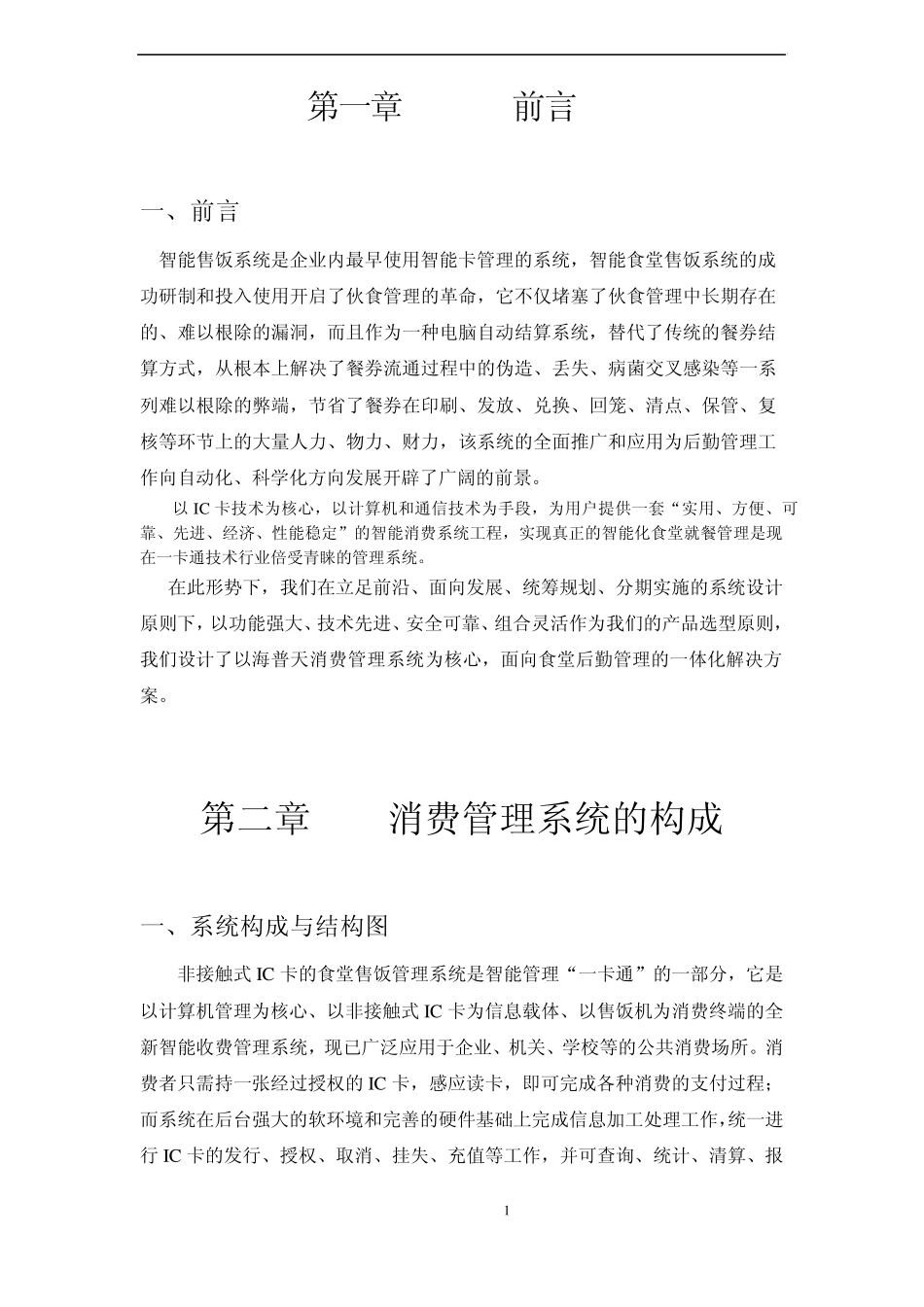 第一章 前言

一、前言

智能售饭系统是企业内最早使用智能卡管理的系统，智能食堂售饭系统的成功研制和投入使用开启了伙食管理的革命，它不仅堵塞了伙食管理中长期存在的、难以根除的漏洞，而且作为一种电脑自动结算系统，替代了传统的餐券结算方式，从根本上解决了餐券流通过程中的伪造、丢失、病菌交叉感染等一系列难以根除的弊端，节省了餐券在印刷、发放、兑换、回笼、清点、保管、复核等环节上的大量人力、物力、财力，该系统的全面推广和应用为后勤管理工作向自动化、科学化方向发展开辟了广阔的前景。

以IC卡技术为核心，以计算机和通信技术为手段，为用户提供一套“实用、方便、可靠、先进、经济、性能稳定”的智能消费系统工程，实现真正的智能化食堂就餐管理是现在一卡通技术行业倍受青睐的管理系统。

在此形势下，我们在立足前沿、面向发展、统筹规划、分期实施的系统设计原则下，以功能强大、技术先进、安全可靠、组合灵活作为我们的产品选型原则，我们设计了以海普天消费管理系统为核心，面向食堂后勤管理的一体化解决方案。

第二章 消费管理系统的构成

一、系统构成与结构图

非接触式IC卡的食堂售饭管理系统是智能管理“一卡通”的一部分，它是以计算机管理为核心、以非接触式IC卡为信息载体、以售饭机为消费终端的全新智能收费管理系统，现已广泛应用于企业、机关、学校等的公共消费场所。消费者只需持一张经过授权的IC卡，感应读卡，即可完成各种消费的支付过程；而系统在后台强大的软环境和完善的硬件基础上完成信息加工处理工作，统一进行IC卡的发行、授权、取消、挂失、充值等工作，并可查询、统计、清算、报

1